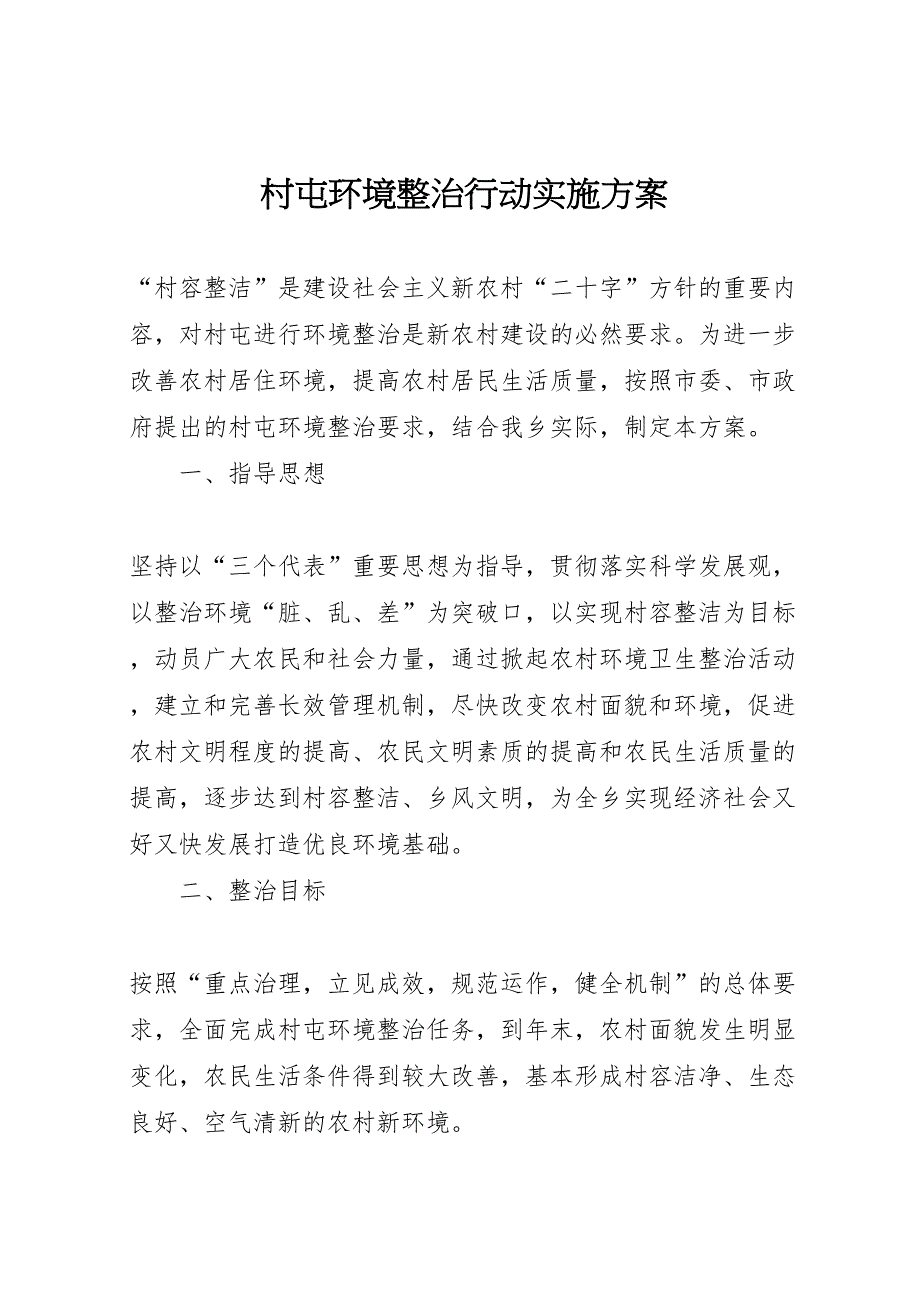 村屯环境整治行动实施方案

“村容整洁”是建设社会主义新农村“二十字”方针的重要内容，对村屯进行环境整治是新农村建设的必然要求。为进一步改善农村居住环境，提高农村居民生活质量，按照市委、市政府提出的村屯环境整治要求，结合我乡实际，制定本方案。

一、指导思想

坚持以“三个代表”重要思想为指导，贯彻落实科学发展观，以整治环境“脏、乱、差”为突破口，以实现村容整洁为目标，动员广大农民和社会力量，通过掀起农村环境卫生整治活动，建立和完善长效管理机制，尽快改变农村面貌和环境，促进农村文明程度的提高、农民文明素质的提高和农民生活质量的提高，逐步达到村容整洁、乡风文明，为全乡实现经济社会又好又快发展打造优良环境基础。

二、整治目标

按照“重点治理，立见成效，规范运作，健全机制”的总体要求，全面完成村屯环境整治任务，到年末，农村面貌发生明显变化，农民生活条件得到较大改善，基本形成村容洁净、生态良好、空气清新的农村新环境。